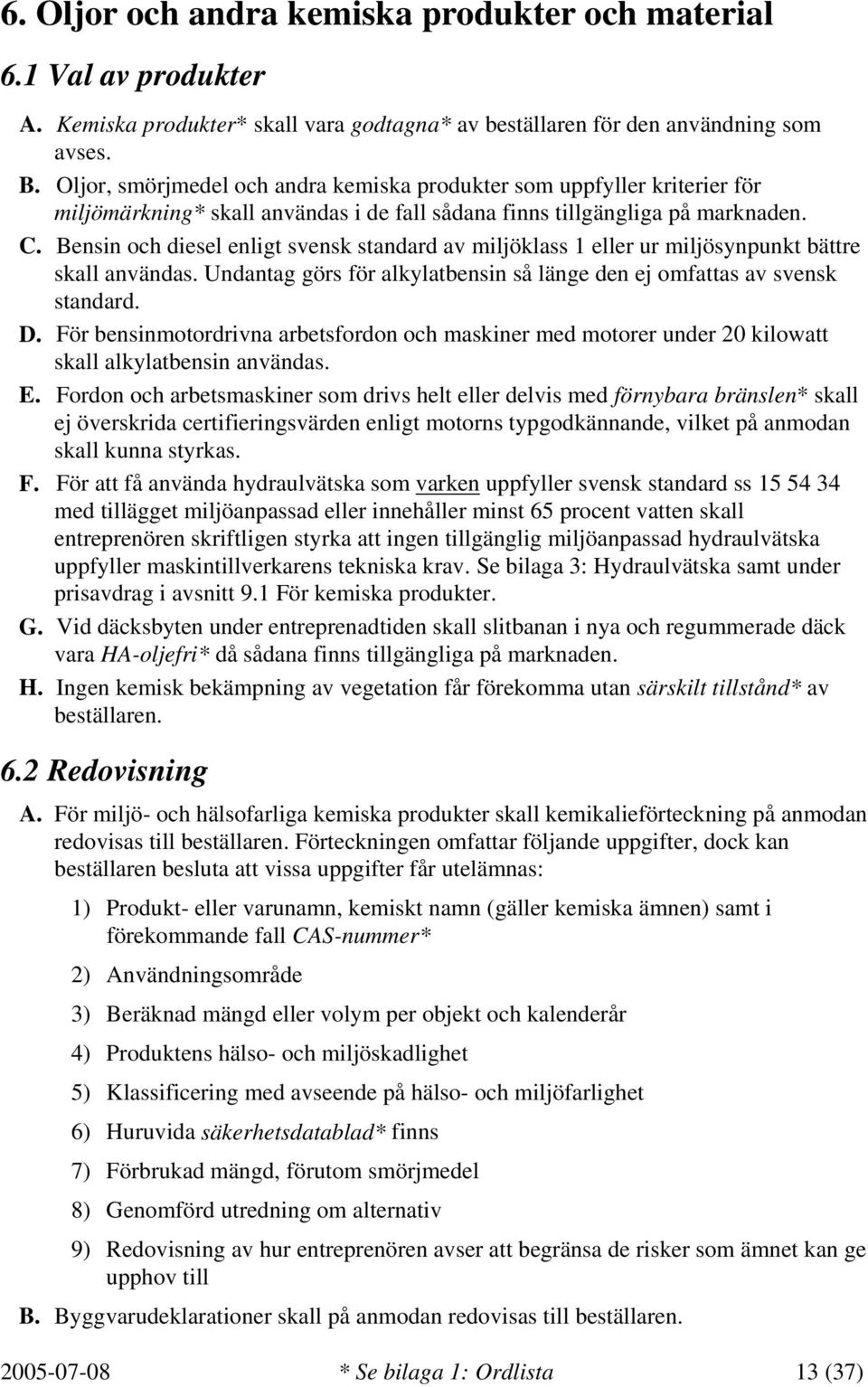 6. Oljor och andra kemiska produkter och material

6.1 Val av produkter

A. Kemiska produkter* skall vara godtagna* av beställaren för den användning som avses.

B. Oljor, smörjmedel och andra kemiska produkter som uppfyller kriterier för miljömärkning* skall användas i de fall sådana finns tillgängliga på marknaden.

C. Bensin och diesel enligt svensk standard av miljöklass 1 eller ur miljösynpunkt bättre skall användas. Undantag görs för alkylatbensin så länge den ej omfattas av svensk standard.

D. För bensinmotordrivna arbetsfordon och maskiner med motorer under 20 kilowatt skall alkylatbensin användas.

E. Fordon och arbetsmaskiner som drivs helt eller delvis med förnybara bränslen* skall ej överskrida certifieringsvärden enligt motorns typgodkännande, vilket på anmodan skall kunna styrkas.

F. För att få använda hydraulvätska som varken uppfyller svensk standard ss 15 54 34 med tillägget miljöanpassad eller innehåller minst 65 procent vatten skall entreprenören skriftligen styrka att ingen tillgänglig miljöanpassad hydraulvätska uppfyller maskintillverkarens tekniska krav. Se bilaga 3: Hydraulvätska samt under prisavdrag i avsnitt 9.1 För kemiska produkter.

G. Vid däcksbyten under entreprenadtiden skall slitbanan i nya och regummerade däck vara HA-oljefri* då sådana finns tillgängliga på marknaden.

H. Ingen kemisk bekämpning av vegetation får förekomma utan särskilt tillstånd* av beställaren.

6.2 Redovisning

A. För miljö- och hälsofarliga kemiska produkter skall kemikalieförteckning på anmodan redovisas till beställaren. Förteckningen omfattar följande uppgifter, dock kan beställaren besluta att vissa uppgifter får utelämnas:

1) Produkt- eller varunamn, kemiskt namn (gäller kemiska ämnen) samt i förekommande fall CAS-nummer*

2) Användningsområde

3) Beräknad mängd eller volym per objekt och kalenderår

4) Produktens hälso- och miljöskadlighet

5) Klassificering med avseende på hälso- och miljöfarlighet

6) Huruvida säkerhetsdatablad* finns

7) Förbrukad mängd, förutom smörjmedel

8) Genomförd utredning om alternativ

9) Redovisning av hur entreprenören avser att begränsa de risker som ämnet kan ge upphov till

B. Byggvarudeklarationer skall på anmodan redovisas till beställaren.

2005-07-08 * Se bilaga 1: Ordlista 13 (37)